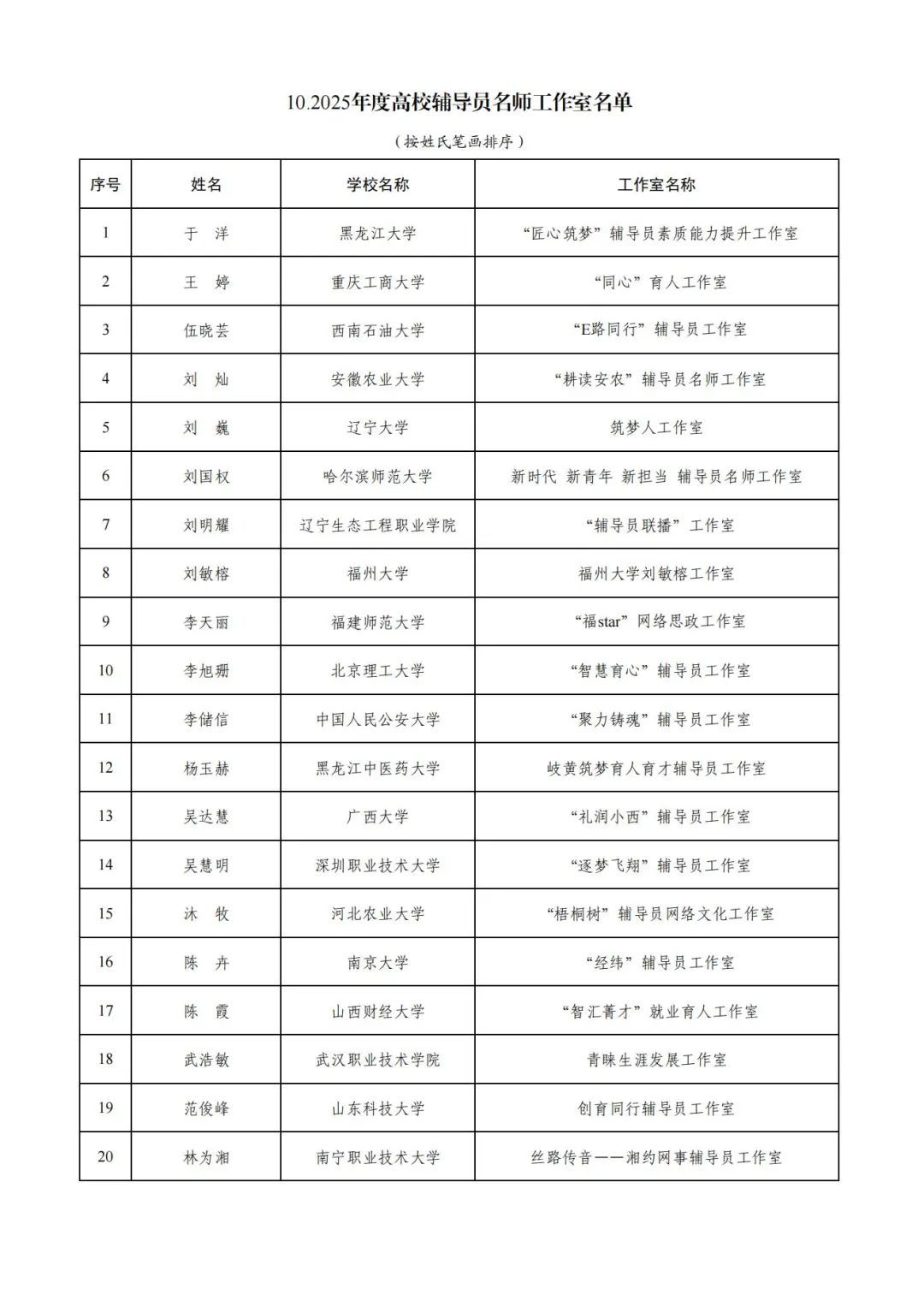 10.2025年度高校辅导员名师工作室名单

（按姓氏笔画排序）

| 序号 | 姓名 | 学校名称 | 工作室名称 |
|---|---|---|---|
| 1 | 于　洋 | 黑龙江大学 | “匠心筑梦”辅导员素质能力提升工作室 |
| 2 | 王　婷 | 重庆工商大学 | “同心”育人工作室 |
| 3 | 伍晓芸 | 西南石油大学 | “E路同行”辅导员工作室 |
| 4 | 刘　灿 | 安徽农业大学 | “耕读安农”辅导员名师工作室 |
| 5 | 刘　巍 | 辽宁大学 | 筑梦人工作室 |
| 6 | 刘国权 | 哈尔滨师范大学 | 新时代 新青年 新担当 辅导员名师工作室 |
| 7 | 刘明耀 | 辽宁生态工程职业学院 | “辅导员联播”工作室 |
| 8 | 刘敏榕 | 福州大学 | 福州大学刘敏榕工作室 |
| 9 | 李天丽 | 福建师范大学 | “福star”网络思政工作室 |
| 10 | 李旭珊 | 北京理工大学 | “智慧育心”辅导员工作室 |
| 11 | 李储信 | 中国人民公安大学 | “聚力铸魂”辅导员工作室 |
| 12 | 杨玉赫 | 黑龙江中医药大学 | 岐黄筑梦育人育才辅导员工作室 |
| 13 | 吴达慧 | 广西大学 | “礼润小西”辅导员工作室 |
| 14 | 吴慧明 | 深圳职业技术大学 | “逐梦飞翔”辅导员工作室 |
| 15 | 沐　牧 | 河北农业大学 | “梧桐树”辅导员网络文化工作室 |
| 16 | 陈　卉 | 南京大学 | “经纬”辅导员工作室 |
| 17 | 陈　霞 | 山西财经大学 | “智汇菁才”就业育人工作室 |
| 18 | 武浩敏 | 武汉职业技术学院 | 青睐生涯发展工作室 |
| 19 | 范俊峰 | 山东科技大学 | 创育同行辅导员工作室 |
| 20 | 林为湘 | 南宁职业技术大学 | 丝路传音——湘约网事辅导员工作室 |